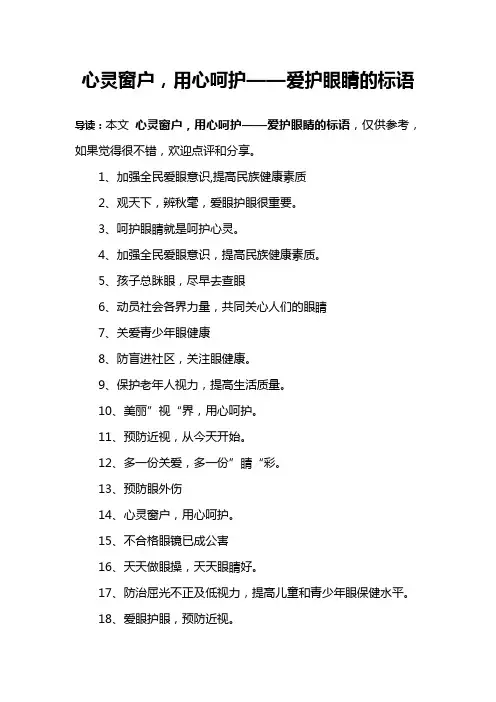 心灵窗户，用心呵护——爱护眼睛的标语

导读：本文 心灵窗户，用心呵护——爱护眼睛的标语，仅供参考，如果觉得很不错，欢迎点评和分享。

1、加强全民爱眼意识,提高民族健康素质

2、观天下，辨秋毫，爱眼护眼很重要。

3、呵护眼睛就是呵护心灵。

4、加强全民爱眼意识，提高民族健康素质。

5、孩子总眯眼，尽早去查眼

6、动员社会各界力量，共同关心人们的眼睛

7、关爱青少年眼健康

8、防盲进社区，关注眼健康。

9、保护老年人视力，提高生活质量。

10、美丽”视“界，用心呵护。

11、预防近视，从今天开始。

12、多一份关爱，多一份”睛“彩。

13、预防眼外伤

14、心灵窗户，用心呵护。

15、不合格眼镜已成公害

16、天天做眼操，天天眼睛好。

17、防治屈光不正及低视力，提高儿童和青少年眼保健水平。

18、爱眼护眼，预防近视。